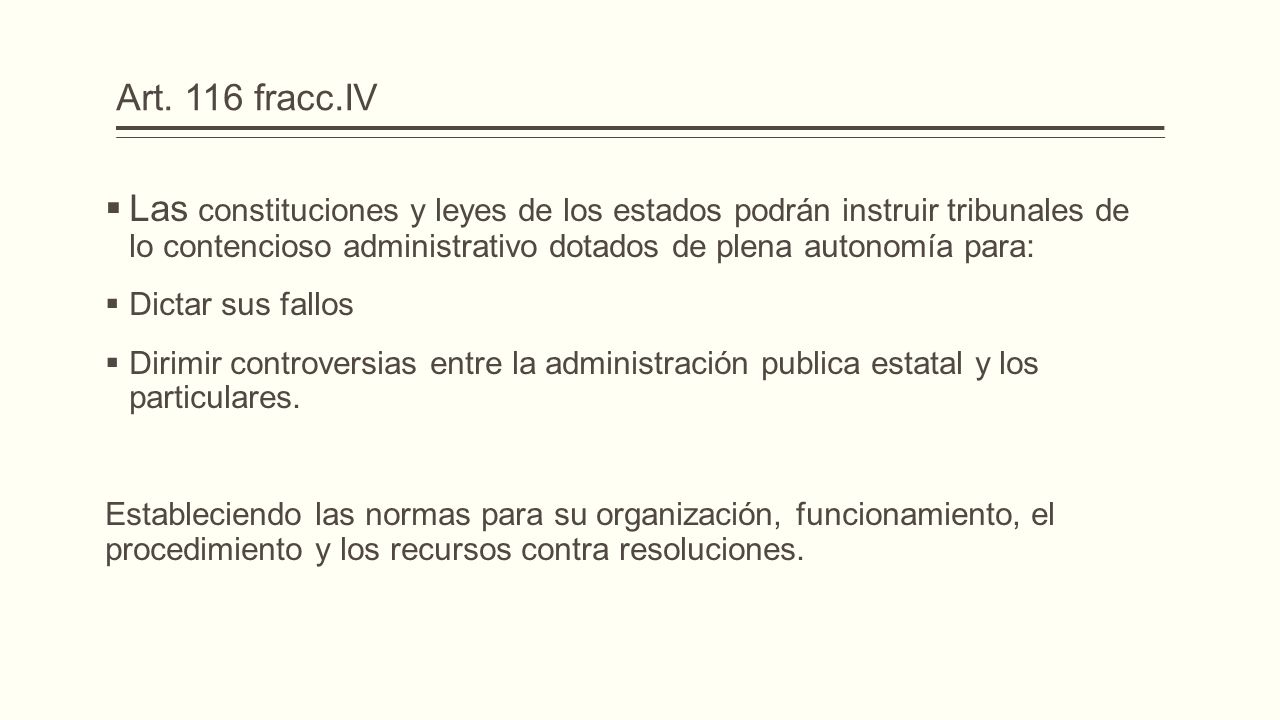 Art. 116 fracc.IV

▪ Las constituciones y leyes de los estados podrán instruir tribunales de lo contencioso administrativo dotados de plena autonomía para:

▪ Dictar sus fallos

▪ Dirimir controversias entre la administración publica estatal y los particulares.

Estableciendo las normas para su organización, funcionamiento, el procedimiento y los recursos contra resoluciones.